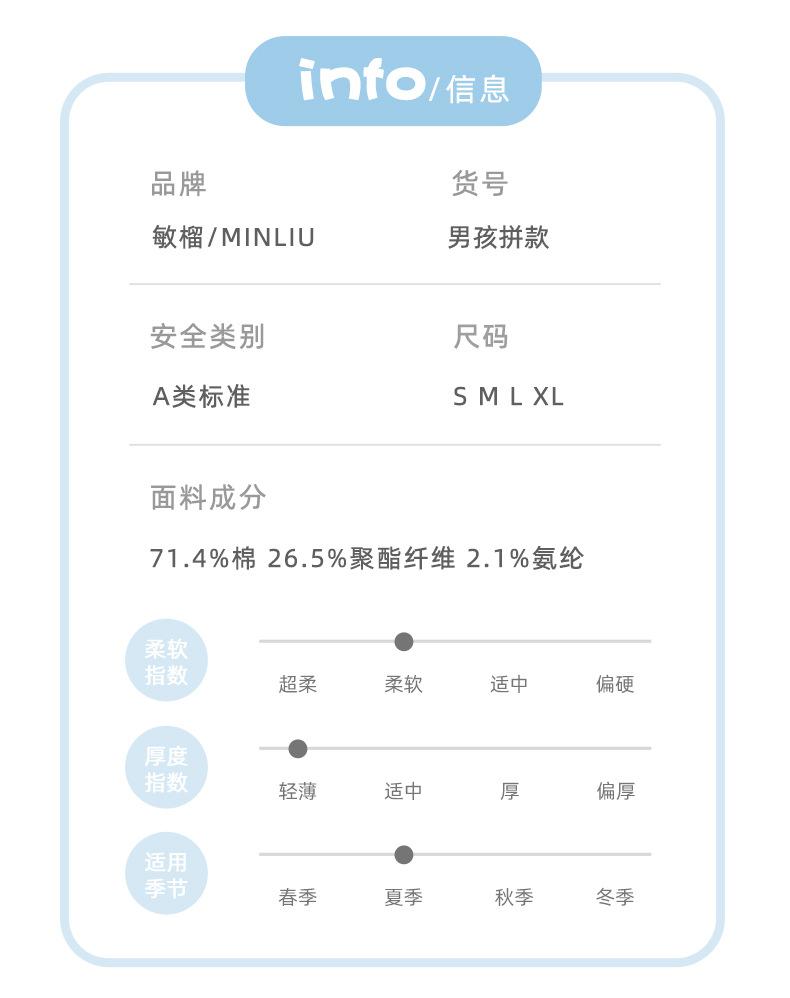 info/信息

品牌
敏榴/MINLIU

货号
男孩拼款

安全类别
A类标准

尺码
S M L XL

面料成分
71.4%棉 26.5%聚酯纤维 2.1%氨纶

柔软指数
超柔 柔软 适中 偏硬

厚度指数
轻薄 适中 厚 偏厚

适用季节
春季 夏季 秋季 冬季